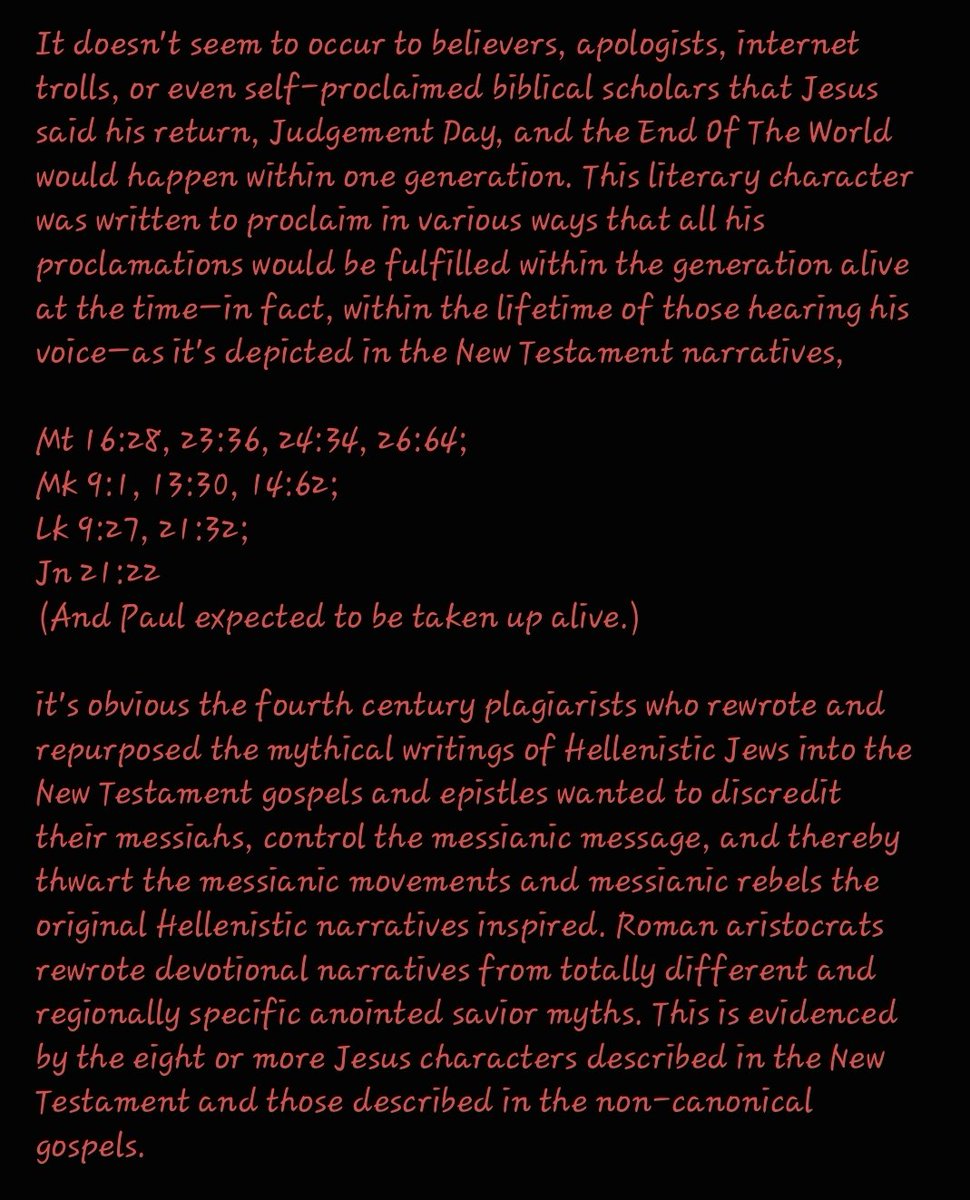 It doesn't seem to occur to believers, apologists, internet trolls, or even self-proclaimed biblical scholars that Jesus said his return, Judgement Day, and the End Of The World would happen within one generation. This literary character was written to proclaim in various ways that all his proclamations would be fulfilled within the generation alive at the time—in fact, within the lifetime of those hearing his voice—as it's depicted in the New Testament narratives,

Mt 16:28, 23:36, 24:34, 26:64;
Mk 9:1, 13:30, 14:62;
Lk 9:27, 21:32;
Jn 21:22
(And Paul expected to be taken up alive.)

it's obvious the fourth century plagiarists who rewrote and repurposed the mythical writings of Hellenistic Jews into the New Testament gospels and epistles wanted to discredit their messiahs, control the messianic message, and thereby thwart the messianic movements and messianic rebels the original Hellenistic narratives inspired. Roman aristocrats rewrote devotional narratives from totally different and regionally specific anointed savior myths. This is evidenced by the eight or more Jesus characters described in the New Testament and those described in the non-canonical gospels.